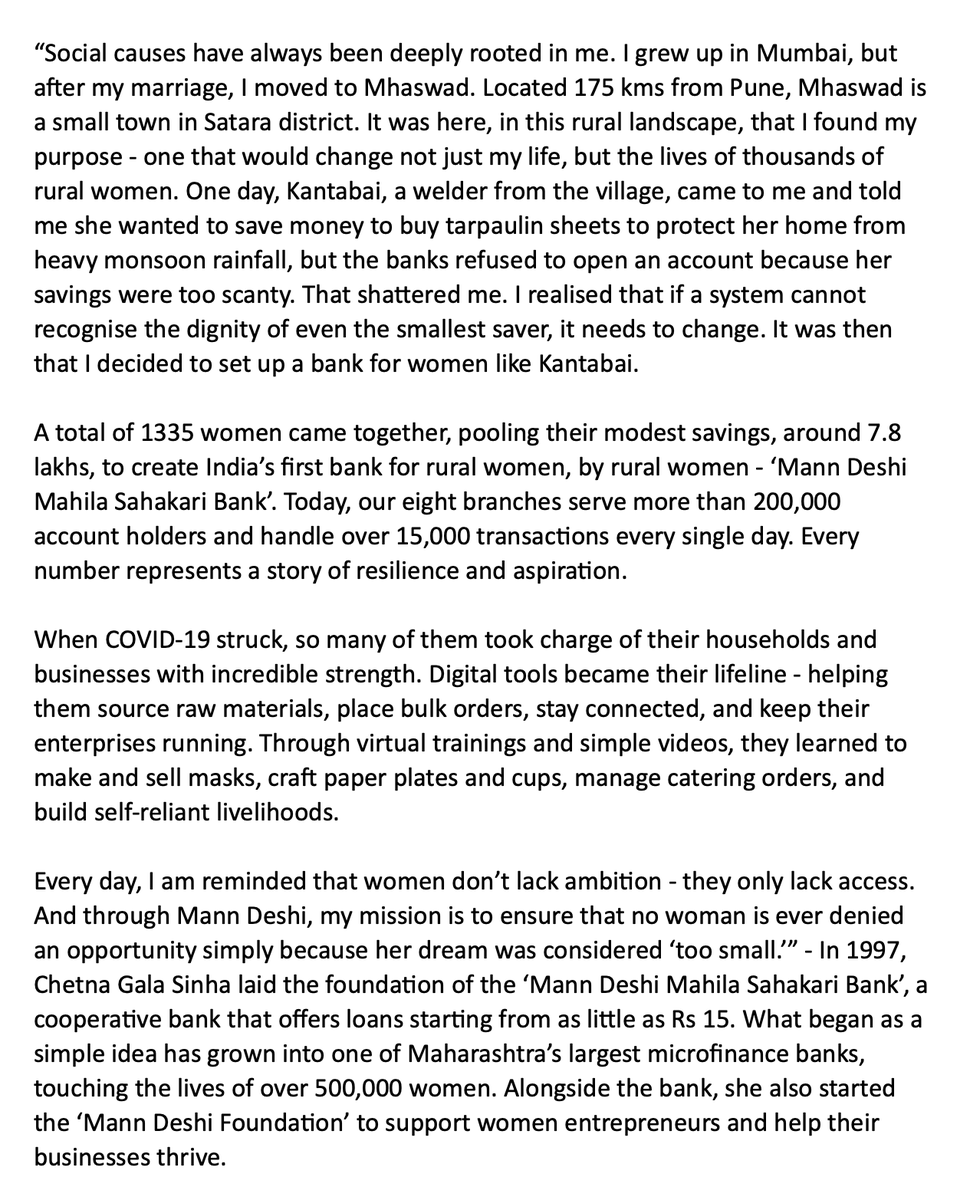 “Social causes have always been deeply rooted in me. I grew up in Mumbai, but after my marriage, I moved to Mhaswad. Located 175 kms from Pune, Mhaswad is a small town in Satara district. It was here, in this rural landscape, that I found my purpose - one that would change not just my life, but the lives of thousands of rural women. One day, Kantabai, a welder from the village, came to me and told me she wanted to save money to buy tarpaulin sheets to protect her home from heavy monsoon rainfall, but the banks refused to open an account because her savings were too scanty. That shattered me. I realised that if a system cannot recognise the dignity of even the smallest saver, it needs to change. It was then that I decided to set up a bank for women like Kantabai.

A total of 1335 women came together, pooling their modest savings, around 7.8 lakhs, to create India’s first bank for rural women, by rural women - ‘Mann Deshi Mahila Sahakari Bank’. Today, our eight branches serve more than 200,000 account holders and handle over 15,000 transactions every single day. Every number represents a story of resilience and aspiration.

When COVID-19 struck, so many of them took charge of their households and businesses with incredible strength. Digital tools became their lifeline - helping them source raw materials, place bulk orders, stay connected, and keep their enterprises running. Through virtual trainings and simple videos, they learned to make and sell masks, craft paper plates and cups, manage catering orders, and build self-reliant livelihoods.

Every day, I am reminded that women don’t lack ambition - they only lack access. And through Mann Deshi, my mission is to ensure that no woman is ever denied an opportunity simply because her dream was considered ‘too small.’” - In 1997, Chetna Gala Sinha laid the foundation of the ‘Mann Deshi Mahila Sahakari Bank’, a cooperative bank that offers loans starting from as little as Rs 15. What began as a simple idea has grown into one of Maharashtra’s largest microfinance banks, touching the lives of over 500,000 women. Alongside the bank, she also started the ‘Mann Deshi Foundation’ to support women entrepreneurs and help their businesses thrive.